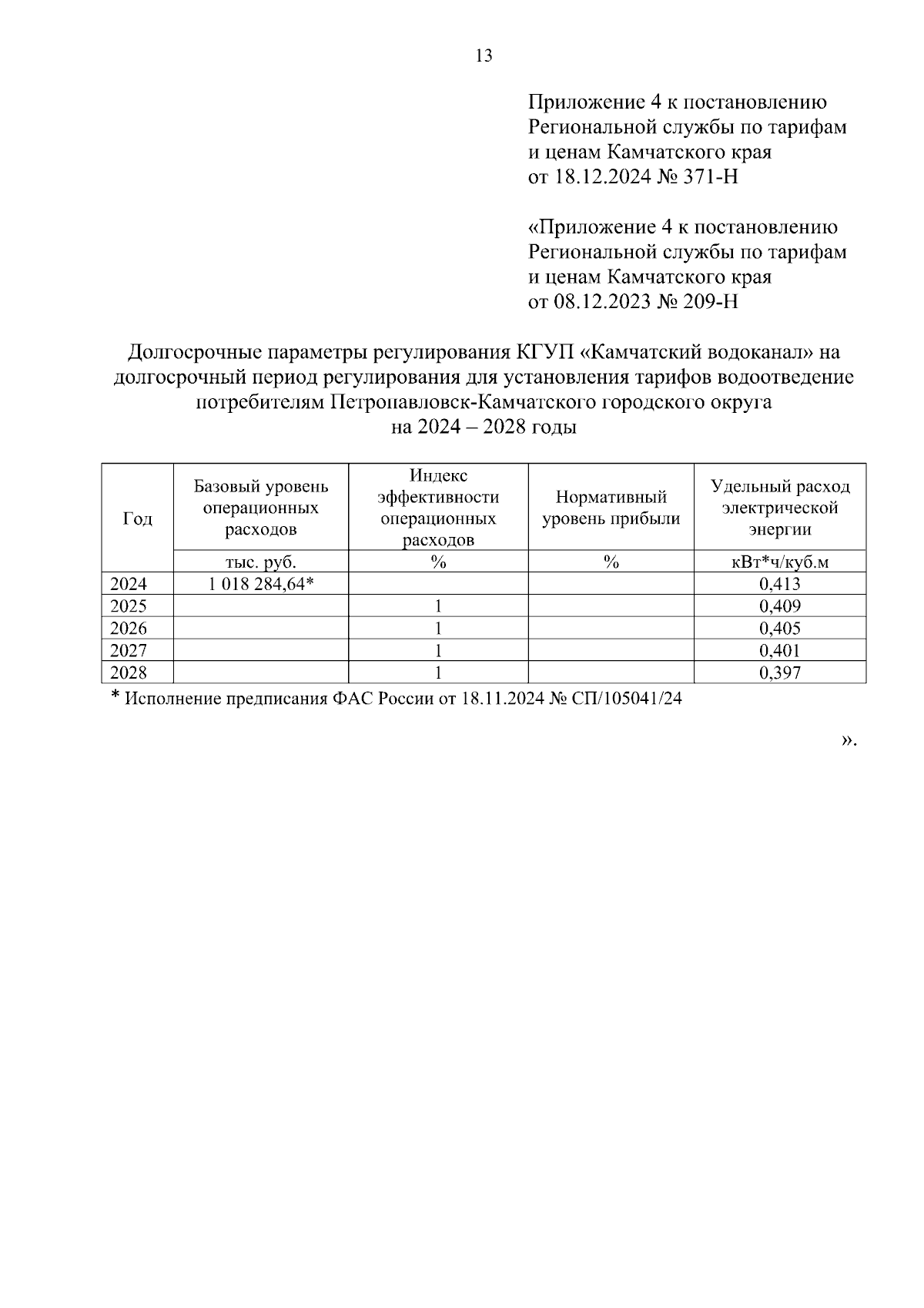 13

Приложение 4 к постановлению Региональной службы по тарифам и ценам Камчатского края от 18.12.2024 № 371-Н

«Приложение 4 к постановлению Региональной службы по тарифам и ценам Камчатского края от 08.12.2023 № 209-Н

Долгосрочные параметры регулирования КГУП «Камчатский водоканал» на долгосрочный период регулирования для установления тарифов водоотведение потребителям Петропавловск-Камчатского городского округа на 2024 – 2028 годы

| Год | Базовый уровень операционных расходов | Индекс эффективности операционных расходов | Нормативный уровень прибыли | Удельный расход электрической энергии |
|---|---|---|---|---|
| | тыс. руб. | % | % | кВт*ч/куб.м |
| 2024 | 1 018 284,64* | | | 0,413 |
| 2025 | | 1 | | 0,409 |
| 2026 | | 1 | | 0,405 |
| 2027 | | 1 | | 0,401 |
| 2028 | | 1 | | 0,397 |

* Исполнение предписания ФАС России от 18.11.2024 № СП/105041/24

».